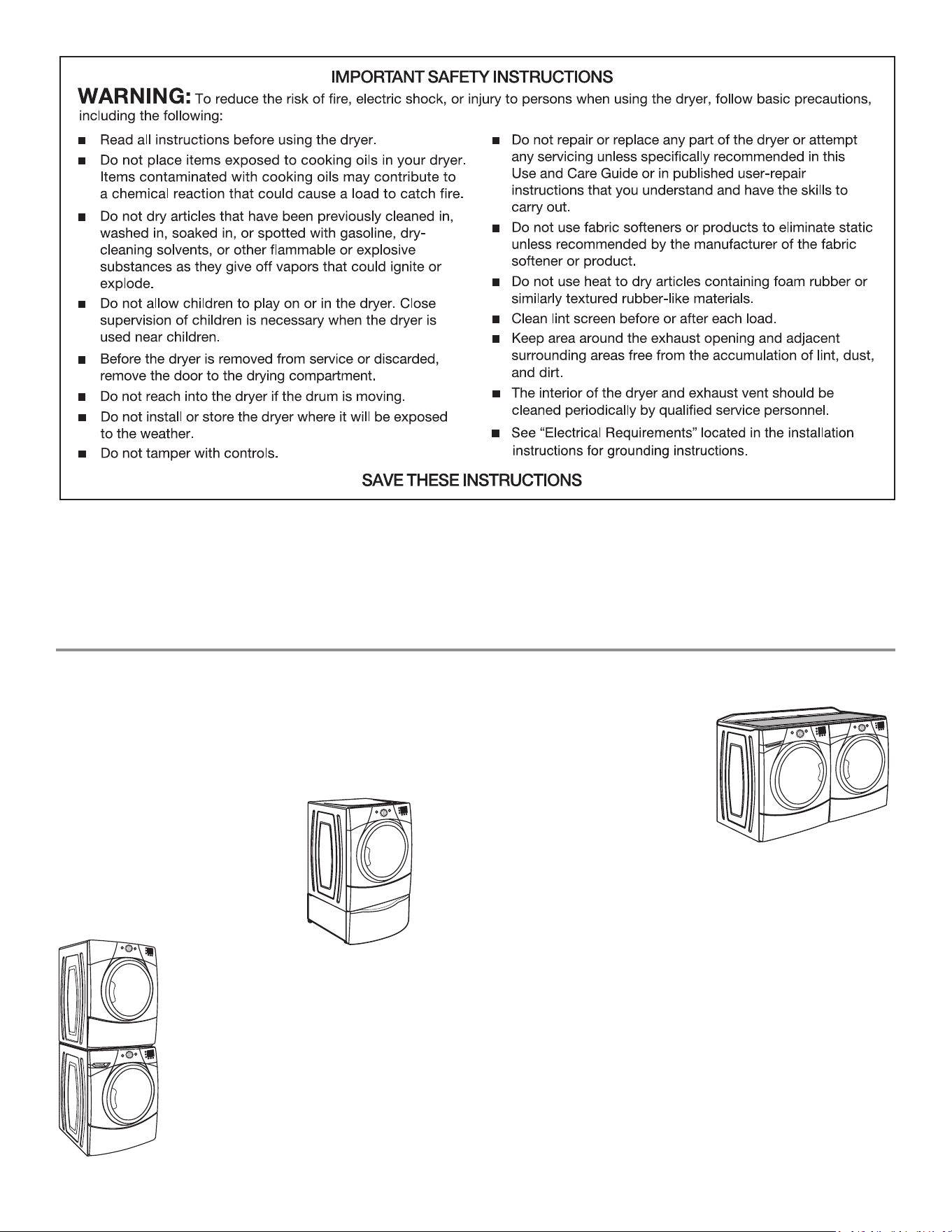 IMPORTANT SAFETY INSTRUCTIONS

WARNING: To reduce the risk of fire, electric shock, or injury to persons when using the dryer, follow basic precautions, including the following:

■ Read all instructions before using the dryer.

■ Do not place items exposed to cooking oils in your dryer. Items contaminated with cooking oils may contribute to a chemical reaction that could cause a load to catch fire.

■ Do not dry articles that have been previously cleaned in, washed in, soaked in, or spotted with gasoline, dry-cleaning solvents, or other flammable or explosive substances as they give off vapors that could ignite or explode.

■ Do not allow children to play on or in the dryer. Close supervision of children is necessary when the dryer is used near children.

■ Before the dryer is removed from service or discarded, remove the door to the drying compartment.

■ Do not reach into the dryer if the drum is moving.

■ Do not install or store the dryer where it will be exposed to the weather.

■ Do not tamper with controls.

■ Do not repair or replace any part of the dryer or attempt any servicing unless specifically recommended in this Use and Care Guide or in published user-repair instructions that you understand and have the skills to carry out.

■ Do not use fabric softeners or products to eliminate static unless recommended by the manufacturer of the fabric softener or product.

■ Do not use heat to dry articles containing foam rubber or similarly textured rubber-like materials.

■ Clean lint screen before or after each load.

■ Keep area around the exhaust opening and adjacent surrounding areas free from the accumulation of lint, dust, and dirt.

■ The interior of the dryer and exhaust vent should be cleaned periodically by qualified service personnel.

■ See "Electrical Requirements" located in the installation instructions for grounding instructions.

SAVE THESE INSTRUCTIONS